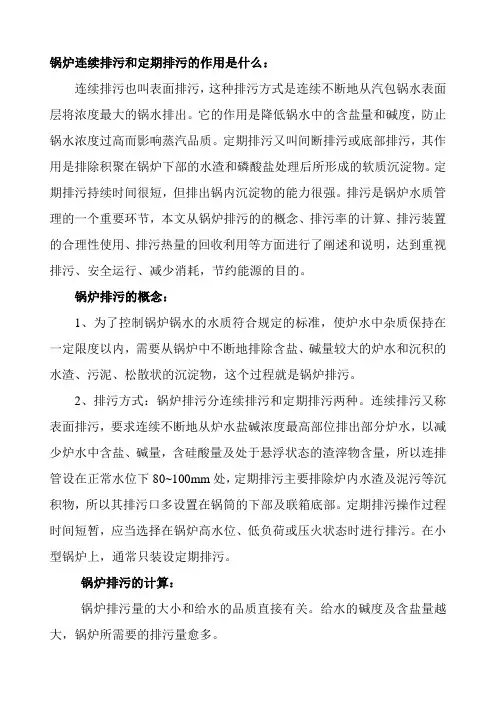 锅炉连续排污和定期排污的作用是什么：

连续排污也叫表面排污，这种排污方式是连续不断地从汽包锅水表面层将浓度最大的锅水排出。它的作用是降低锅水中的含盐量和碱度，防止锅水浓度过高而影响蒸汽品质。定期排污又叫间断排污或底部排污，其作用是排除积聚在锅炉下部的水渣和磷酸盐处理后所形成的软质沉淀物。定期排污持续时间很短，但排出锅内沉淀物的能力很强。排污是锅炉水质管理的一个重要环节，本文从锅炉排污的的概念、排污率的计算、排污装置的合理性使用、排污热量的回收利用等方面进行了阐述和说明，达到重视排污、安全运行、减少消耗，节约能源的目的。

锅炉排污的概念：

1、为了控制锅炉锅水的水质符合规定的标准，使炉水中杂质保持在一定限度以内，需要从锅炉中不断地排除含盐、碱量较大的炉水和沉积的水渣、污泥、松散状的沉淀物，这个过程就是锅炉排污。

2、排污方式：锅炉排污分连续排污和定期排污两种。连续排污又称表面排污，要求连续不断地从炉水盐碱浓度最高部位排出部分炉水，以减少炉水中含盐、碱量，含硅酸量及处于悬浮状态的渣滓物含量，所以连排管设在正常水位下 80~100mm 处，定期排污主要排除炉内水渣及泥污等沉积物，所以其排污口多设置在锅筒的下部及联箱底部。定期排污操作过程时间短暂，应当选择在锅炉高水位、低负荷或压火状态时进行排污。在小型锅炉上，通常只装设定期排污。

锅炉排污的计算：

锅炉排污量的大小和给水的品质直接有关。给水的碱度及含盐量越大，锅炉所需要的排污量愈多。